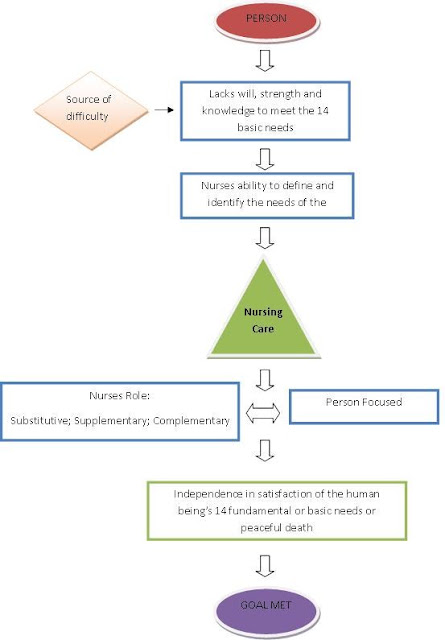 PERSON

Source of difficulty

Lacks will, strength and knowledge to meet the 14 basic needs

Nurses ability to define and identify the needs of the

Nursing Care

Nurses Role:

Substitutive; Supplementary; Complementary

Person Focused

Independence in satisfaction of the human being's 14 fundamental or basic needs or peaceful death

GOAL MET